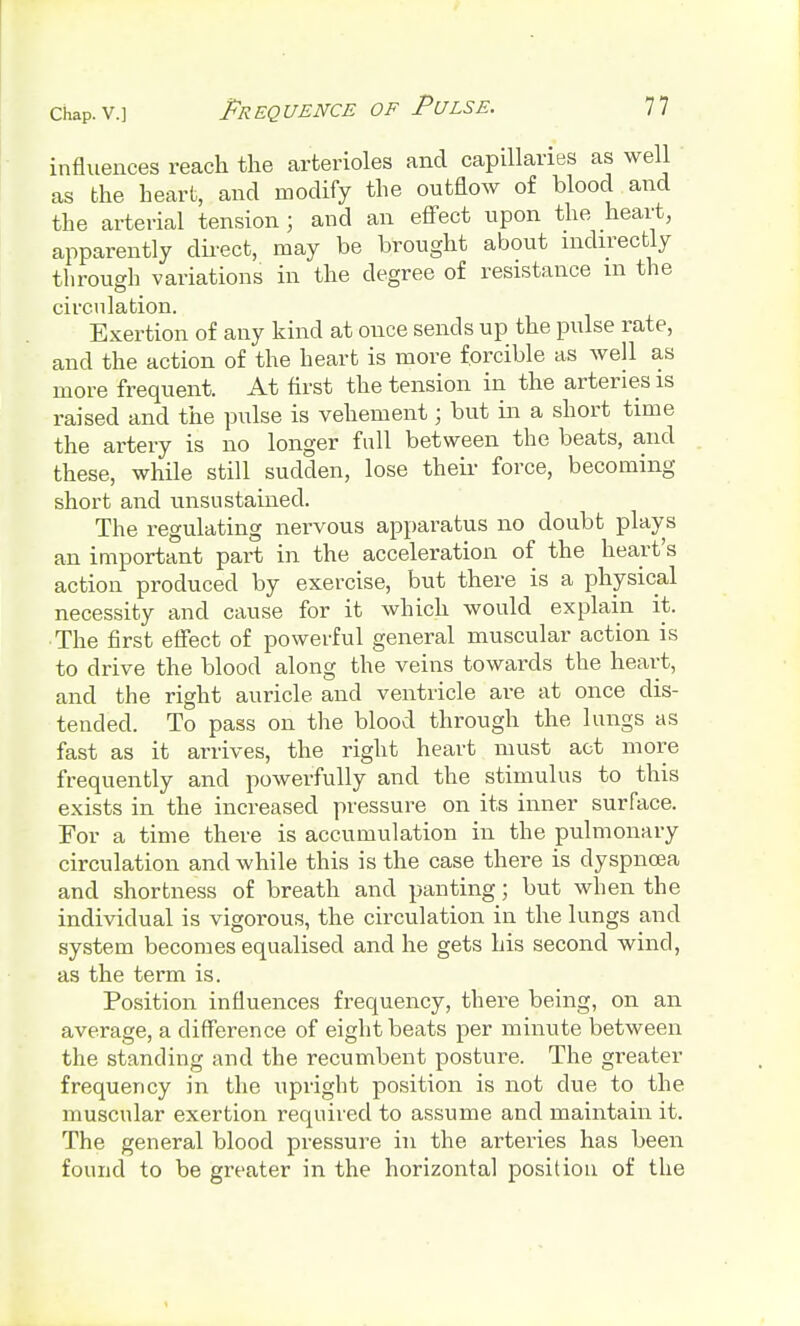 Chap. V.] FREQUENCE OF PULSE. 77

influences reach the arterioles and capillaries as well as the heart, and modify the outflow of blood and the arterial tension; and an effect upon the heart, apparently direct, may be brought about indirectly through variations in the degree of resistance in the circulation.

Exertion of any kind at once sends up the pulse rate, and the action of the heart is more forcible as well as more frequent. At first the tension in the arteries is raised and the pulse is vehement; but in a short time the artery is no longer full between the beats, and these, while still sudden, lose their force, becoming short and unsustained.

The regulating nervous apparatus no doubt plays an important part in the acceleration of the heart's action produced by exercise, but there is a physical necessity and cause for it which would explain it. The first effect of powerful general muscular action is to drive the blood along the veins towards the heart, and the right auricle and ventricle are at once distended. To pass on the blood through the lungs as fast as it arrives, the right heart must act more frequently and powerfully and the stimulus to this exists in the increased pressure on its inner surface. For a time there is accumulation in the pulmonary circulation and while this is the case there is dyspnœa and shortness of breath and panting; but when the individual is vigorous, the circulation in the lungs and system becomes equalised and he gets his second wind, as the term is.

Position influences frequency, there being, on an average, a difference of eight beats per minute between the standing and the recumbent posture. The greater frequency in the upright position is not due to the muscular exertion required to assume and maintain it. The general blood pressure in the arteries has been found to be greater in the horizontal position of the